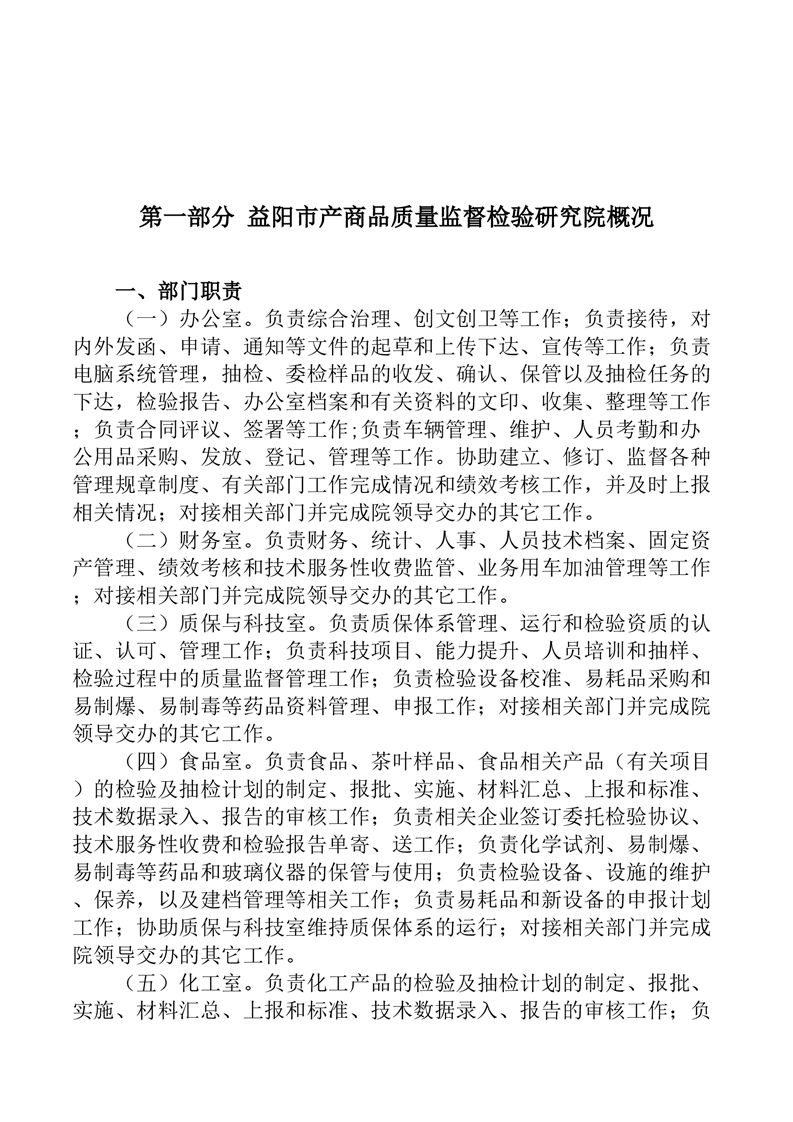 第一部分 益阳市产商品质量监督检验研究院概况

一、部门职责

（一）办公室。负责综合治理、创文创卫等工作；负责接待，对内外发函、申请、通知等文件的起草和上传下达、宣传等工作；负责电脑系统管理，抽检、委检样品的收发、确认、保管以及抽检任务的下达，检验报告、办公室档案和有关资料的文印、收集、整理等工作；负责合同评议、签署等工作;负责车辆管理、维护、人员考勤和办公用品采购、发放、登记、管理等工作。协助建立、修订、监督各种管理规章制度、有关部门工作完成情况和绩效考核工作，并及时上报相关情况；对接相关部门并完成院领导交办的其它工作。

（二）财务室。负责财务、统计、人事、人员技术档案、固定资产管理、绩效考核和技术服务性收费监管、业务用车加油管理等工作；对接相关部门并完成院领导交办的其它工作。

（三）质保与科技室。负责质保体系管理、运行和检验资质的认证、认可、管理工作；负责科技项目、能力提升、人员培训和抽样、检验过程中的质量监督管理工作；负责检验设备校准、易耗品采购和易制爆、易制毒等药品资料管理、申报工作；对接相关部门并完成院领导交办的其它工作。

（四）食品室。负责食品、茶叶样品、食品相关产品（有关项目）的检验及抽检计划的制定、报批、实施、材料汇总、上报和标准、技术数据录入、报告的审核工作；负责相关企业签订委托检验协议、技术服务性收费和检验报告单寄、送工作；负责化学试剂、易制爆、易制毒等药品和玻璃仪器的保管与使用；负责检验设备、设施的维护、保养，以及建档管理等相关工作；负责易耗品和新设备的申报计划工作；协助质保与科技室维持质保体系的运行；对接相关部门并完成院领导交办的其它工作。

（五）化工室。负责化工产品的检验及抽检计划的制定、报批、实施、材料汇总、上报和标准、技术数据录入、报告的审核工作；负